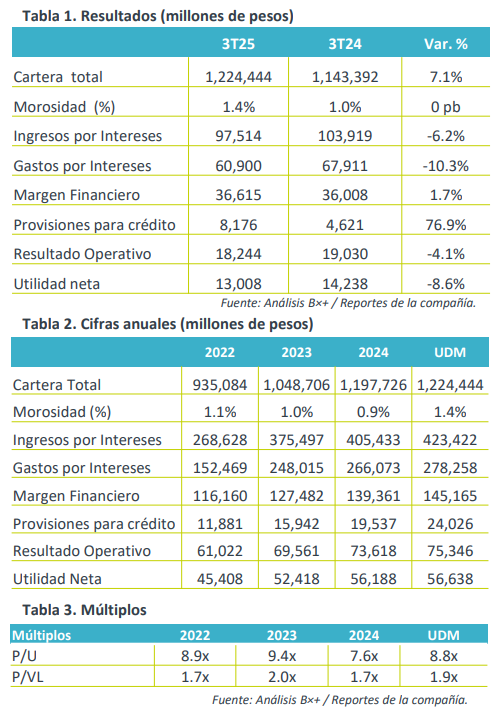 Tabla 1. Resultados (millones de pesos)

| | 3T25 | 3T24 | Var. % |
|---|---|---|---|
| Cartera total | 1,224,444 | 1,143,392 | 7.1% |
| Morosidad (%) | 1.4% | 1.0% | 0 pb |
| Ingresos por Intereses | 97,514 | 103,919 | -6.2% |
| Gastos por Intereses | 60,900 | 67,911 | -10.3% |
| Margen Financiero | 36,615 | 36,008 | 1.7% |
| Provisiones para crédito | 8,176 | 4,621 | 76.9% |
| Resultado Operativo | 18,244 | 19,030 | -4.1% |
| Utilidad neta | 13,008 | 14,238 | -8.6% |

Fuente: Análisis B×+ / Reportes de la compañía.

Tabla 2. Cifras anuales (millones de pesos)

| | 2022 | 2023 | 2024 | UDM |
|---|---|---|---|---|
| Cartera Total | 935,084 | 1,048,706 | 1,197,726 | 1,224,444 |
| Morosidad (%) | 1.1% | 1.0% | 0.9% | 1.4% |
| Ingresos por Intereses | 268,628 | 375,497 | 405,433 | 423,422 |
| Gastos por Intereses | 152,469 | 248,015 | 266,073 | 278,258 |
| Margen Financiero | 116,160 | 127,482 | 139,361 | 145,165 |
| Provisiones para crédito | 11,881 | 15,942 | 19,537 | 24,026 |
| Resultado Operativo | 61,022 | 69,561 | 73,618 | 75,346 |
| Utilidad Neta | 45,408 | 52,418 | 56,188 | 56,638 |

Tabla 3. Múltiplos

| Múltiplos | 2022 | 2023 | 2024 | UDM |
|---|---|---|---|---|
| P/U | 8.9x | 9.4x | 7.6x | 8.8x |
| P/VL | 1.7x | 2.0x | 1.7x | 1.9x |

Fuente: Análisis B×+ / Reportes de la compañía.